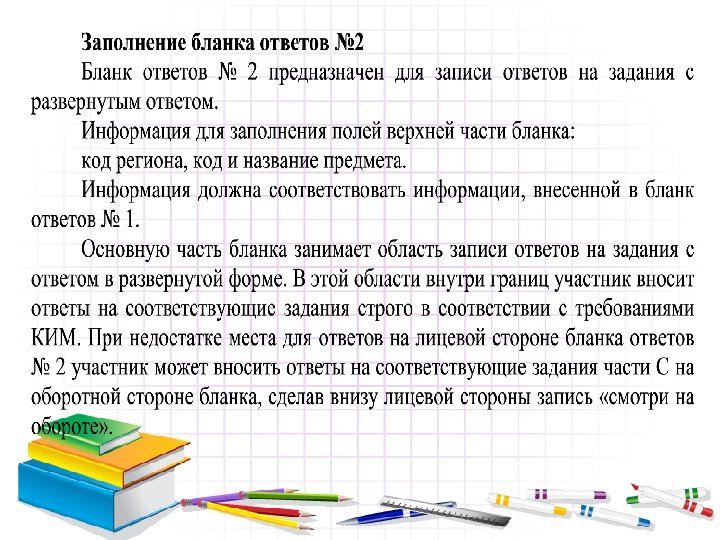 Заполнение бланка ответов №2

Бланк ответов № 2 предназначен для записи ответов на задания с развернутым ответом.

Информация для заполнения полей верхней части бланка:

код региона, код и название предмета.

Информация должна соответствовать информации, внесенной в бланк ответов № 1.

Основную часть бланка занимает область записи ответов на задания с ответом в развернутой форме. В этой области внутри границ участник вносит ответы на соответствующие задания строго в соответствии с требованиями КИМ. При недостатке места для ответов на лицевой стороне бланка ответов № 2 участник может вносить ответы на соответствующие задания части С на оборотной стороне бланка, сделав внизу лицевой стороны запись «смотри на обороте».